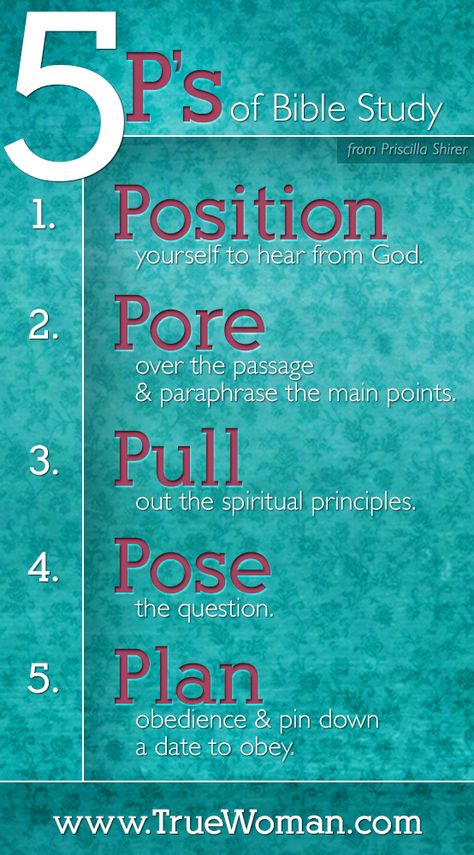 5 P's of Bible Study

from Priscilla Shirer

1. Position
yourself to hear from God.

2. Pore
over the passage & paraphrase the main points.

3. Pull
out the spiritual principles.

4. Pose
the question.

5. Plan
obedience & pin down a date to obey.

www.TrueWoman.com